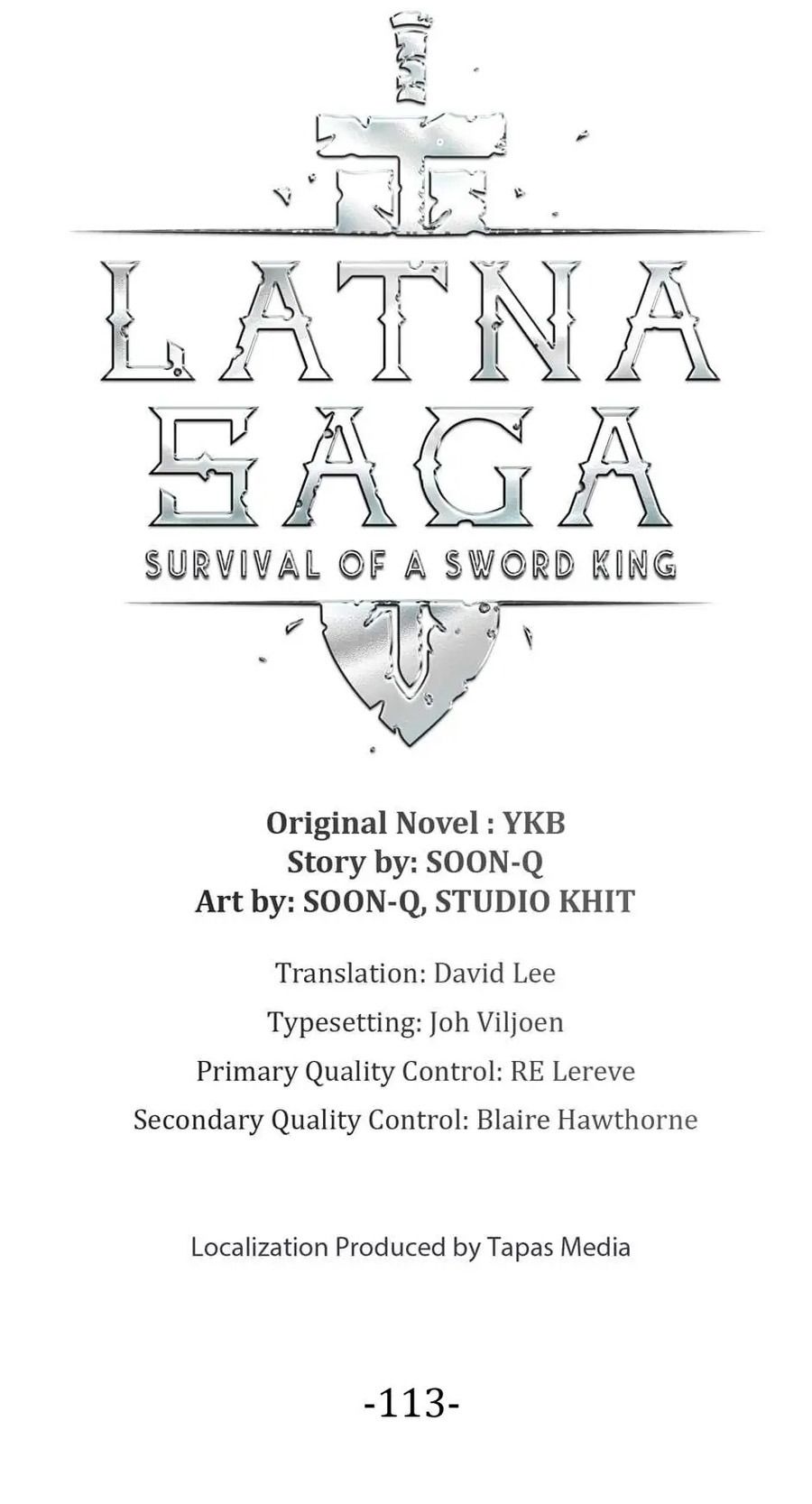 LATNA SAGA

SURVIVAL OF A SWORD KING

Original Novel : YKB
Story by: SOON-Q
Art by: SOON-Q, STUDIO KHIT

Translation: David Lee

Typesetting: Joh Viljoen

Primary Quality Control: RE Lereve

Secondary Quality Control: Blaire Hawthorne

Localization Produced by Tapas Media

-113-